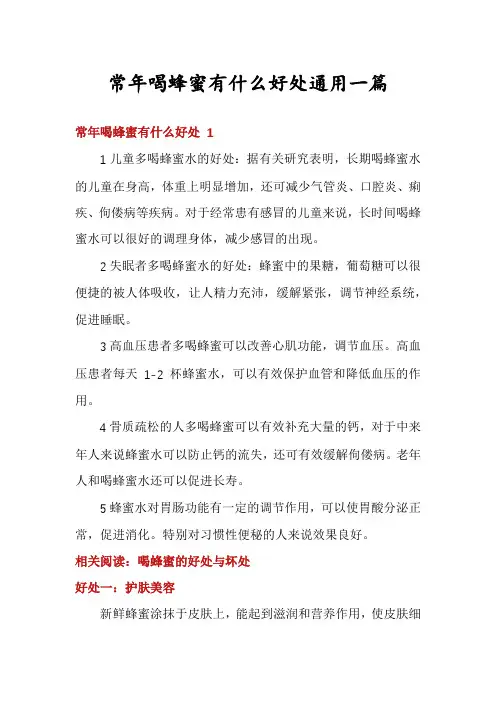 常年喝蜂蜜有什么好处通用一篇

常年喝蜂蜜有什么好处 1

1 儿童多喝蜂蜜水的好处：据有关研究表明，长期喝蜂蜜水的儿童在身高，体重上明显增加，还可减少气管炎、口腔炎、痢疾、佝偻病等疾病。对于经常患有感冒的儿童来说，长时间喝蜂蜜水可以很好的调理身体，减少感冒的出现。

2 失眠者多喝蜂蜜水的好处：蜂蜜中的果糖，葡萄糖可以很便捷的被人体吸收，让人精力充沛，缓解紧张，调节神经系统，促进睡眠。

3 高血压患者多喝蜂蜜可以改善心肌功能，调节血压。高血压患者每天 1-2 杯蜂蜜水，可以有效保护血管和降低血压的作用。

4 骨质疏松的人多喝蜂蜜可以有效补充大量的钙，对于中来年人来说蜂蜜水可以防止钙的流失，还可有效缓解佝偻病。老年人和喝蜂蜜水还可以促进长寿。

5 蜂蜜水对胃肠功能有一定的调节作用，可以使胃酸分泌正常，促进消化。特别对习惯性便秘的人来说效果良好。

相关阅读：喝蜂蜜的好处与坏处

好处一：护肤美容

新鲜蜂蜜涂抹于皮肤上，能起到滋润和营养作用，使皮肤细